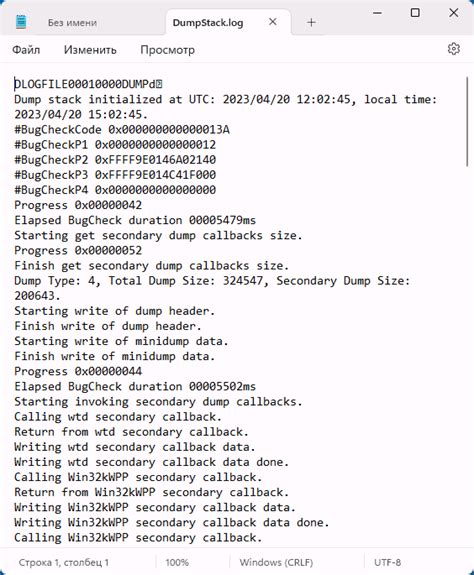 Без имени
DumpStack.log
Файл Изменить Просмотр

DLOGFILE00010000DUMPd
Dump stack initialized at UTC: 2023/04/20 12:02:45, local time: 2023/04/20 15:02:45.
#BugCheckCode 0x000000000000013A
#BugCheckP1 0x0000000000000012
#BugCheckP2 0xFFFF9E0146A02140
#BugCheckP3 0xFFFF9E014C41F000
#BugCheckP4 0x0000000000000000
Progress 0x00000042
Elapsed BugCheck duration 00005479ms
Starting get secondary dump callbacks size.
Progress 0x00000052
Finish get secondary dump callbacks size.
Dump Type: 4, Total Dump Size: 324547, Secondary Dump Size: 200643.
Starting write of dump header.
Finish write of dump header.
Starting write of minidump data.
Finish write of minidump data.
Progress 0x00000044
Elapsed BugCheck duration 00005502ms
Starting invoking secondary dump callbacks.
Calling wtd secondary callback.
Return from wtd secondary callback.
Writing wtd secondary callback data.
Writing wtd secondary callback data done.
Calling Win32kWPP secondary callback.
Return from Win32kWPP secondary callback.
Writing Win32kWPP secondary callback data.
Writing Win32kWPP secondary callback data done.
Calling Win32kWPP secondary callback.

Строка 1, столбец 1 100% Windows (CRLF) UTF-8